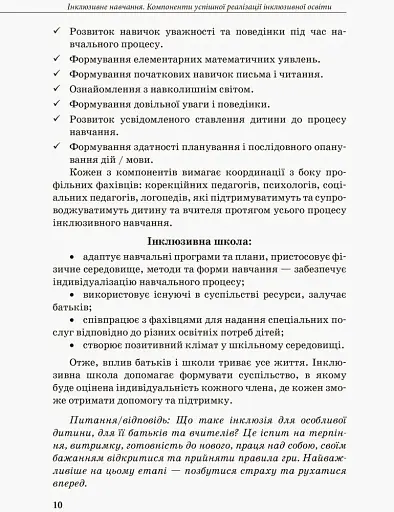 Інклюзивне навчання. Компоненти успішної реалізації інклюзивної освіти

✓ Розвиток навичок уважності та поведінки під час навчального процесу.
✓ Формування елементарних математичних уявлень.
✓ Формування початкових навичок письма і читання.
✓ Ознайомлення з навколишнім світом.
✓ Формування довільної уваги і поведінки.
✓ Розвиток усвідомленого ставлення дитини до процесу навчання.
✓ Формування здатності планування і послідовного опанування дій / мови.

Кожен з компонентів вимагає координації з боку профільних фахівців: корекційних педагогів, психологів, соціальних педагогів, логопедів, які підтримуватимуть та супроводжуватимуть дитину та вчителя протягом усього процесу інклюзивного навчання.

Інклюзивна школа:

• адаптує навчальні програми та плани, пристосовує фізичне середовище, методи та форми навчання — забезпечує індивідуалізацію навчального процесу;
• використовує існуючі в суспільстві ресурси, залучає батьків;
• співпрацює з фахівцями для надання спеціальних послуг відповідно до різних освітніх потреб дітей;
• створює позитивний клімат у шкільному середовищі.

Отже, вплив батьків і школи триває усе життя. Інклюзивна школа допомагає формувати суспільство, в якому буде оцінена індивідуальність кожного члена, де кожен зможе отримати допомогу та підтримку.

Питання/відповідь: Що таке інклюзія для особливої дитини, для її батьків та вчителів? Це іспит на терпіння, витримку, готовність до нового, праця над собою, своїм бажанням відкритися та прийняти правила гри. Найважливіше на цьому етапі — позбутися страху та рухатися вперед.

10